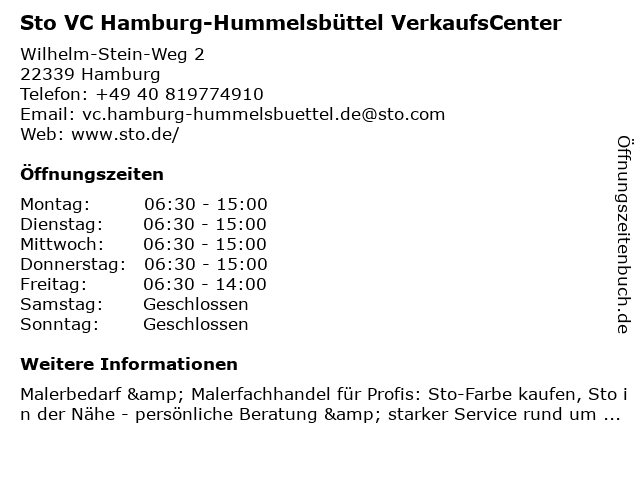 Sto VC Hamburg-Hummelsbüttel VerkaufsCenter

Wilhelm-Stein-Weg 2
22339 Hamburg
Telefon: +49 40 819774910
Email: vc.hamburg-hummelsbuettel.de@sto.com
Web: www.sto.de/

Öffnungszeiten

Montag: 06:30 - 15:00
Dienstag: 06:30 - 15:00
Mittwoch: 06:30 - 15:00
Donnerstag: 06:30 - 15:00
Freitag: 06:30 - 14:00
Samstag: Geschlossen
Sonntag: Geschlossen

Weitere Informationen

Malerbedarf &amp; Malerfachhandel für Profis: Sto-Farbe kaufen, Sto in der Nähe - persönliche Beratung &amp; starker Service rund um ...

Öffnungszeitenbuch.de